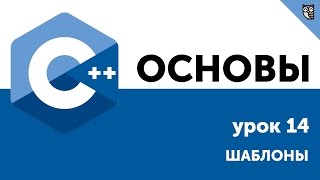 C++ ОСНОВЫ

урок 14

ШАБЛОНЫ